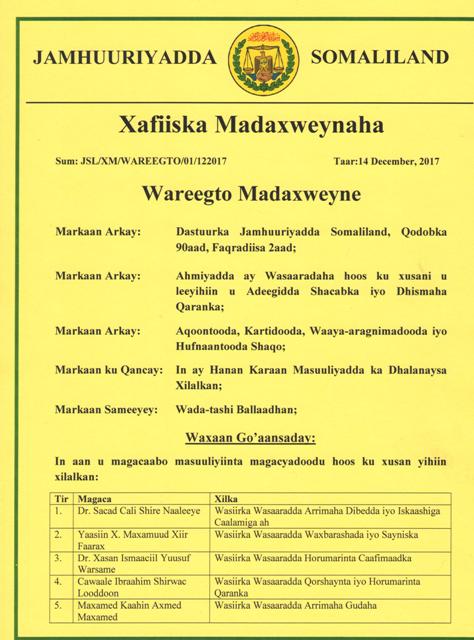 JAMHUURIYADDA SOMALILAND

Xafiiska Madaxweynaha

Sum: JSL/XM/WAREEGTO/01/122017

Taar:14 December, 2017

Wareegto Madaxweyne

Markaan Arkay: Dastuurka Jamhuuriyadda Somaliland, Qodobka 90aad, Faqradiisa 2aad;

Markaan Arkay: Ahmiyadda ay Wasaaradaha hoos ku xusani u leeyihiin u Adeegidda Shacabka iyo Dhismaha Qaranka;

Markaan Arkay: Aqoontooda, Kartidooda, Waaya-aragnimadooda iyo Hufnaantooda Shaqo;

Markaan ku Qancay: In ay Hanan Karaan Masuuliyadda ka Dhalanaysa Xilalkan;

Markaan Sameeyey: Wada-tashi Ballaadhan;

Waxaan Go'aansaday:

In aan u magacaabo masuuliyiinta magacyadoodu hoos ku xusan yihiin xilalkan:

| Tir | Magaca | Xilka |
|---|---|---|
| 1. | Dr. Sacad Cali Shire Naaleeye | Wasiirka Wasaaradda Arrimaha Dibedda iyo Iskaashiga Caalamiga ah |
| 2. | Yaasiin X. Maxamuud Xiir Faarax | Wasiirka Wasaaradda Waxbarashada iyo Sayniska |
| 3. | Dr. Xasan Ismaaciil Yuusuf Warsame | Wasiirka Wasaaradda Horumarinta Caafimaadka |
| 4. | Cawaale Ibraahim Shirwac Looddoon | Wasiirka Wasaaradda Qorshaynta iyo Horumarinta Qaranka |
| 5. | Maxamed Kaahin Axmed Maxamed | Wasiirka Wasaaradda Arrimaha Gudaha |